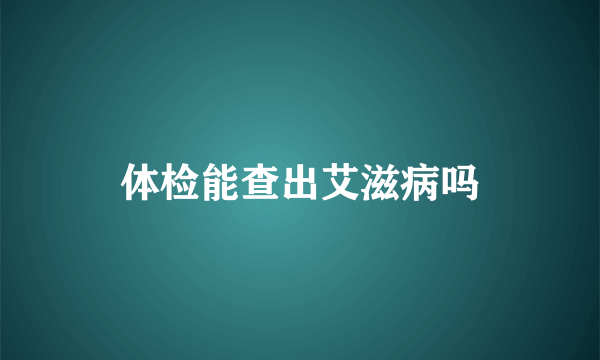 体检能查出艾滋病吗